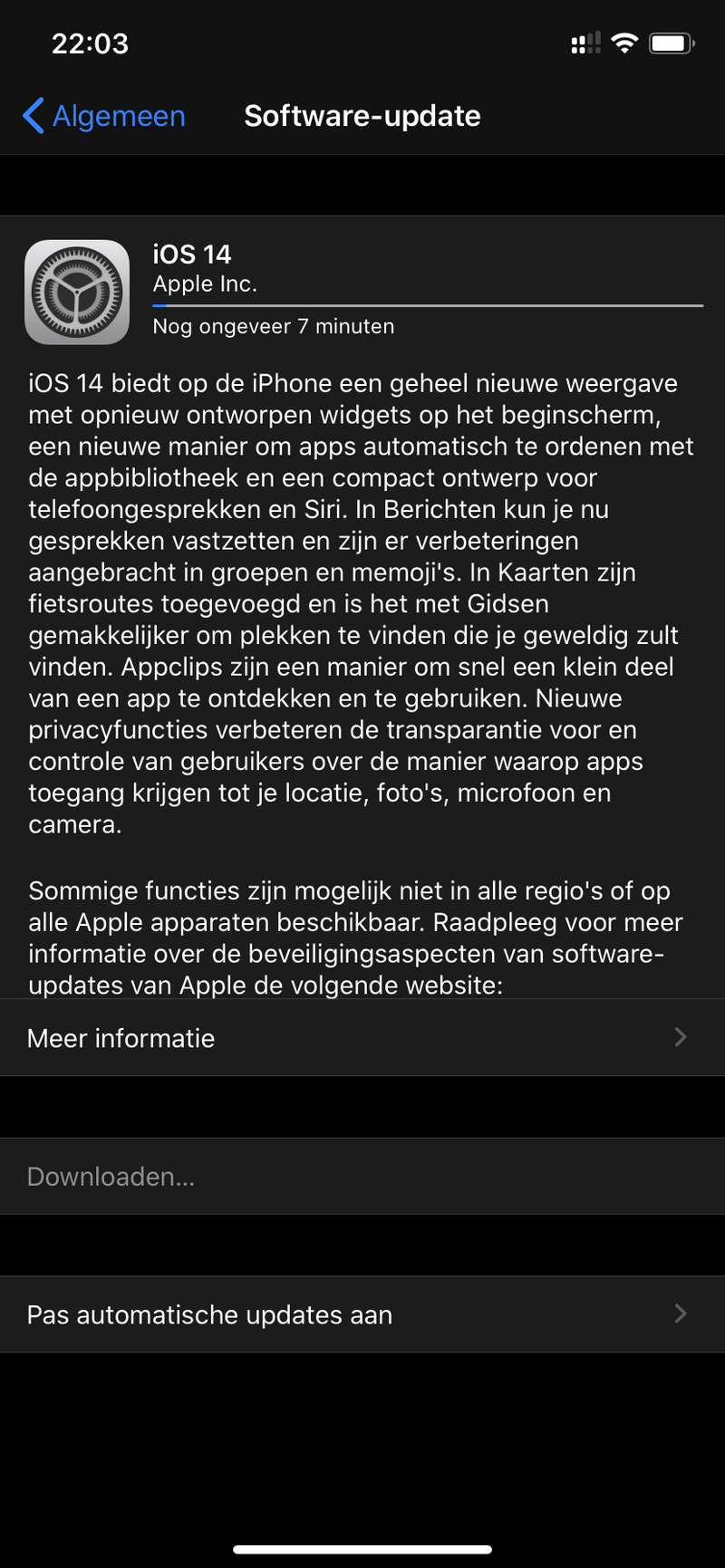 22:03

Algemeen

Software-update

iOS 14
Apple Inc.
Nog ongeveer 7 minuten

iOS 14 biedt op de iPhone een geheel nieuwe weergave met opnieuw ontworpen widgets op het beginscherm, een nieuwe manier om apps automatisch te ordenen met de appbibliotheek en een compact ontwerp voor telefoongesprekken en Siri. In Berichten kun je nu gesprekken vastzetten en zijn er verbeteringen aangebracht in groepen en memoji's. In Kaarten zijn fietsroutes toegevoegd en is het met Gidsen gemakkelijker om plekken te vinden die je geweldig zult vinden. Appclips zijn een manier om snel een klein deel van een app te ontdekken en te gebruiken. Nieuwe privacyfuncties verbeteren de transparantie voor en controle van gebruikers over de manier waarop apps toegang krijgen tot je locatie, foto's, microfoon en camera.

Sommige functies zijn mogelijk niet in alle regio's of op alle Apple apparaten beschikbaar. Raadpleeg voor meer informatie over de beveiligingsaspecten van software-updates van Apple de volgende website:

Meer informatie

Downloaden...

Pas automatische updates aan